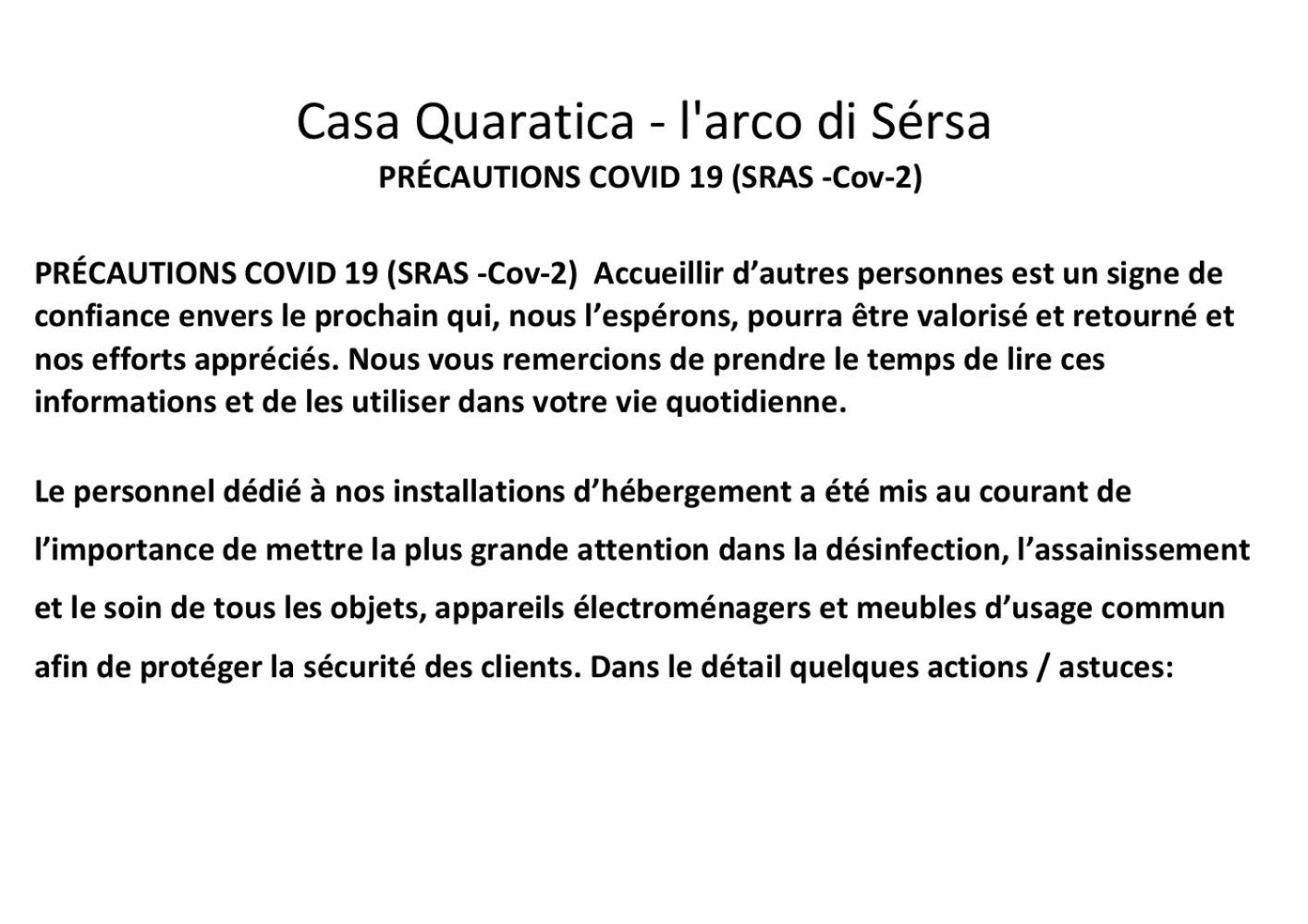 Casa Quaratica - l'arco di Sérsa
PRÉCAUTIONS COVID 19 (SRAS -Cov-2)

PRÉCAUTIONS COVID 19 (SRAS -Cov-2) Accueillir d’autres personnes est un signe de confiance envers le prochain qui, nous l’espérons, pourra être valorisé et retourné et nos efforts appréciés. Nous vous remercions de prendre le temps de lire ces informations et de les utiliser dans votre vie quotidienne.

Le personnel dédié à nos installations d’hébergement a été mis au courant de l’importance de mettre la plus grande attention dans la désinfection, l’assainissement et le soin de tous les objets, appareils électroménagers et meubles d’usage commun afin de protéger la sécurité des clients. Dans le détail quelques actions / astuces: